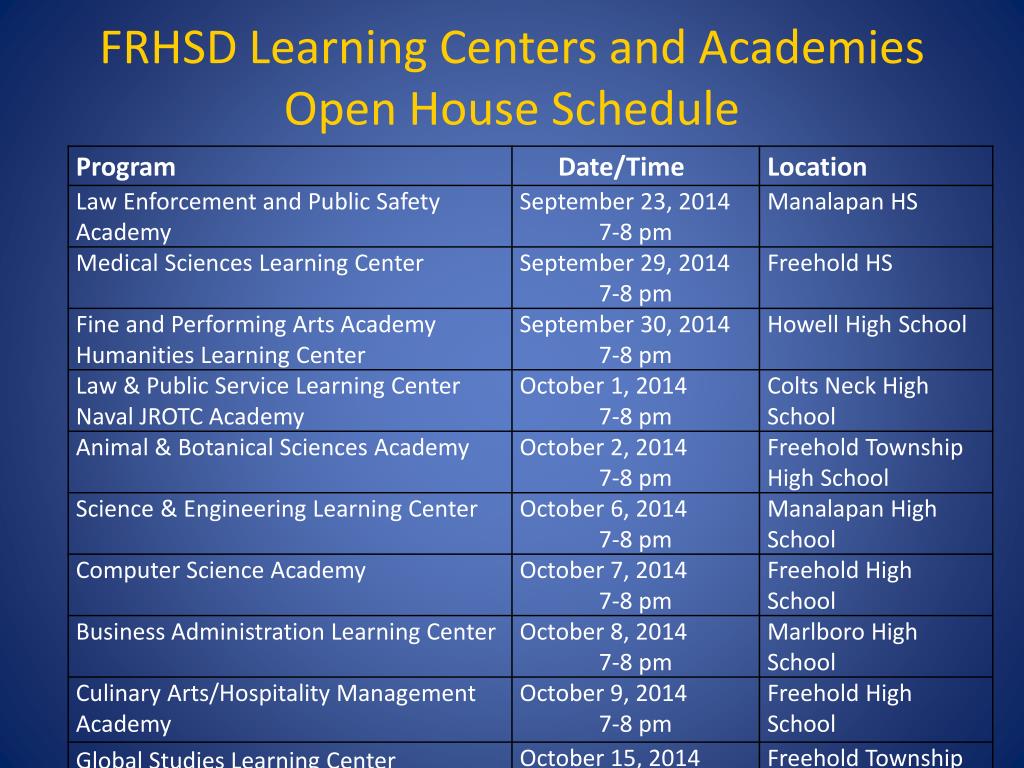 FRHSD Learning Centers and Academies
Open House Schedule

| Program | Date/Time | Location |
|---|---|---|
| Law Enforcement and Public Safety Academy | September 23, 2014 7-8 pm | Manalapan HS |
| Medical Sciences Learning Center | September 29, 2014 7-8 pm | Freehold HS |
| Fine and Performing Arts Academy Humanities Learning Center | September 30, 2014 7-8 pm | Howell High School |
| Law & Public Service Learning Center Naval JROTC Academy | October 1, 2014 7-8 pm | Colts Neck High School |
| Animal & Botanical Sciences Academy | October 2, 2014 7-8 pm | Freehold Township High School |
| Science & Engineering Learning Center | October 6, 2014 7-8 pm | Manalapan High School |
| Computer Science Academy | October 7, 2014 7-8 pm | Freehold High School |
| Business Administration Learning Center | October 8, 2014 7-8 pm | Marlboro High School |
| Culinary Arts/Hospitality Management Academy | October 9, 2014 7-8 pm | Freehold High School |
| Global Studies Learning Center | October 15, 2014 | Freehold Township |